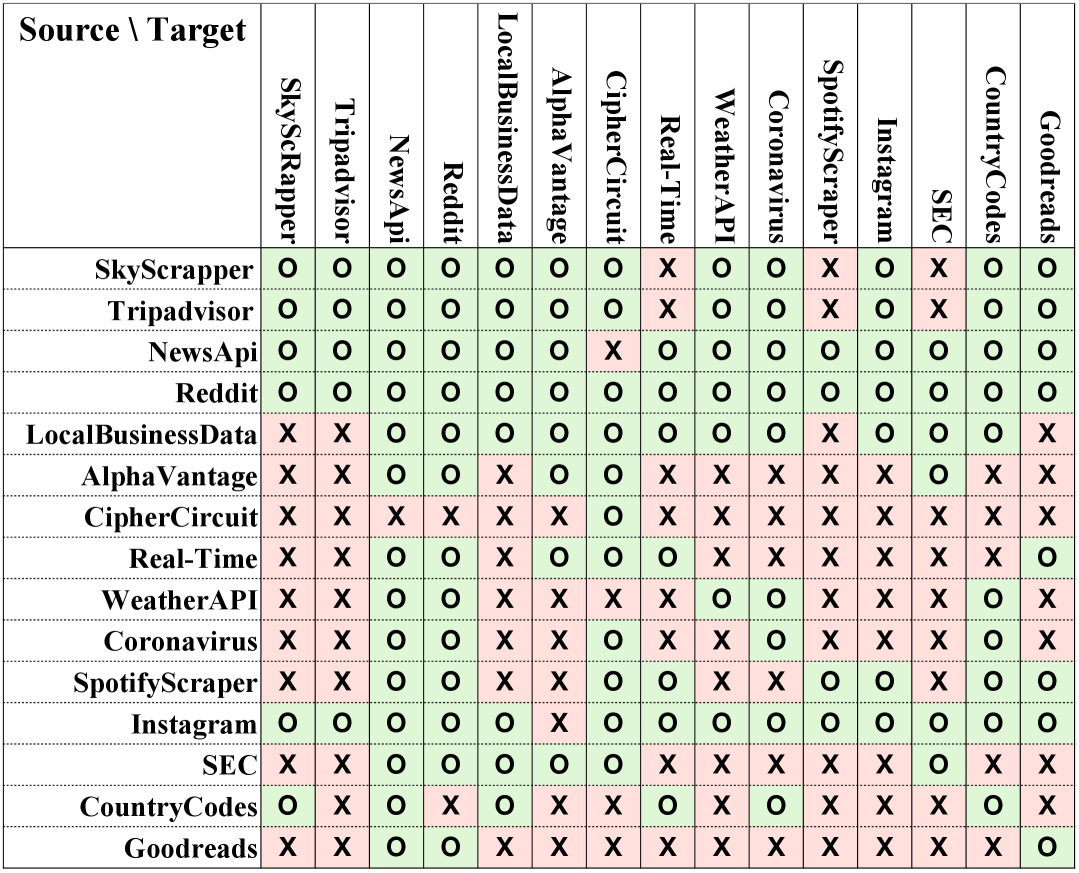 | Source \ Target | SkyScRapper | Tripadvisor | NewsApi | Reddit | LocalBusinessData | AlphaVantage | CipherCircuit | Real-Time | WeatherAPI | Coronavirus | SpotifyScraper | Instagram | SEC | CountryCodes | Goodreads |
|---|---|---|---|---|---|---|---|---|---|---|---|---|---|---|---|
| SkyScrapper | O | O | O | O | O | O | O | X | O | O | X | O | X | O | O |
| Tripadvisor | O | O | O | O | O | O | O | X | O | O | X | O | X | O | O |
| NewsApi | O | O | O | O | O | O | X | O | O | O | O | O | O | O | O |
| Reddit | O | O | O | O | O | O | O | O | O | O | O | O | O | O | O |
| LocalBusinessData | X | X | O | O | O | O | O | O | O | O | X | O | O | O | X |
| AlphaVantage | X | X | O | O | X | O | O | X | X | X | X | X | O | X | X |
| CipherCircuit | X | X | X | X | X | X | O | X | X | X | X | X | X | X | X |
| Real-Time | X | X | O | O | X | O | O | O | X | X | X | X | X | X | O |
| WeatherAPI | X | X | O | O | X | X | X | X | O | O | X | X | X | O | X |
| Coronavirus | X | X | O | O | X | X | O | X | X | O | X | X | X | O | X |
| SpotifyScraper | X | X | O | O | X | X | O | O | X | X | O | O | X | O | O |
| Instagram | O | O | O | O | O | X | O | O | O | O | O | O | O | O | O |
| SEC | X | X | O | O | O | O | O | X | X | X | X | X | O | X | X |
| CountryCodes | O | X | O | X | O | X | X | O | X | O | X | X | X | O | X |
| Goodreads | X | X | O | O | X | X | X | X | X | X | X | X | X | X | O |